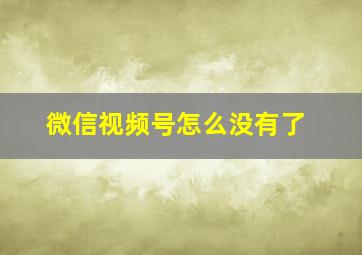 微信视频号怎么没有了